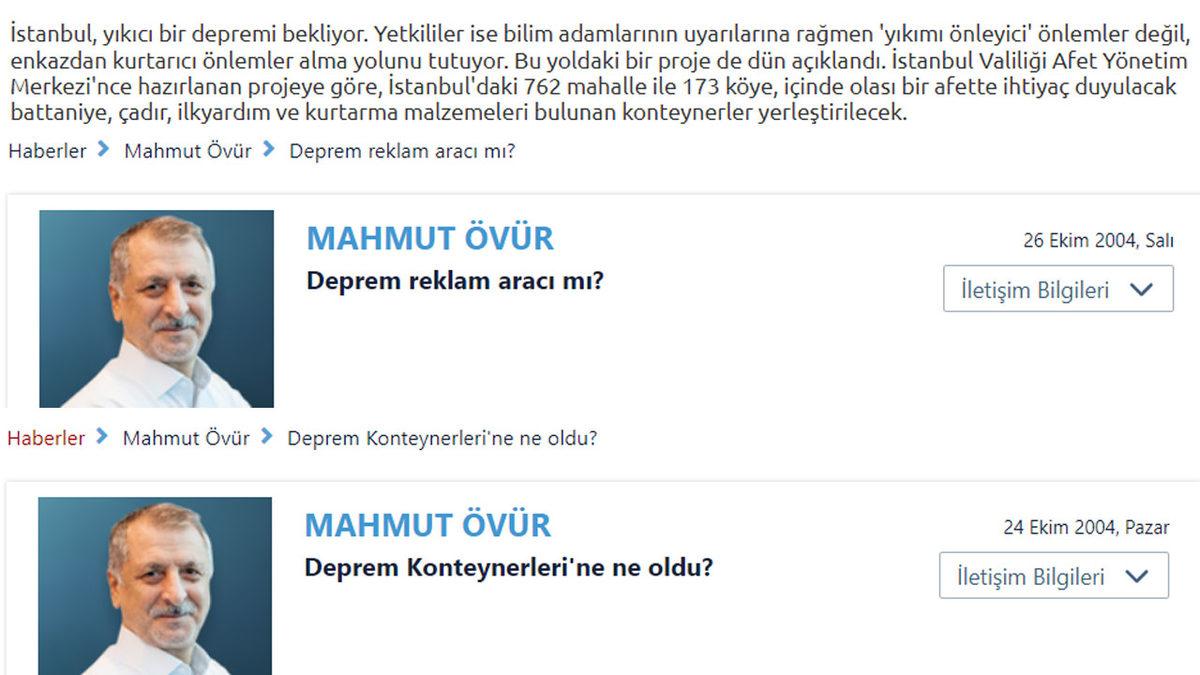 İstanbul, yıkıcı bir depremi bekliyor. Yetkililer ise bilim adamlarının uyarılarına rağmen 'yıkımı önleyici' önlemler değil, enkazdan kurtarıcı önlemler alma yolunu tutuyor. Bu yoldaki bir proje de dün açıklandı. İstanbul Valiliği Afet Yönetim Merkezi'nce hazırlanan projeye göre, İstanbul'daki 762 mahalle ile 173 köye, içinde olası bir afette ihtiyaç duyulacak battaniye, çadır, ilkyardım ve kurtarma malzemeleri bulunan konteynerler yerleştirilecek.

Haberler > Mahmut Övür > Deprem reklam aracı mı?

MAHMUT ÖVÜR

Deprem reklam aracı mı?

26 Ekim 2004, Salı

İletişim Bilgileri

Haberler > Mahmut Övür > Deprem Konteynerleri'ne ne oldu?

MAHMUT ÖVÜR

Deprem Konteynerleri'ne ne oldu?

24 Ekim 2004, Pazar

İletişim Bilgileri